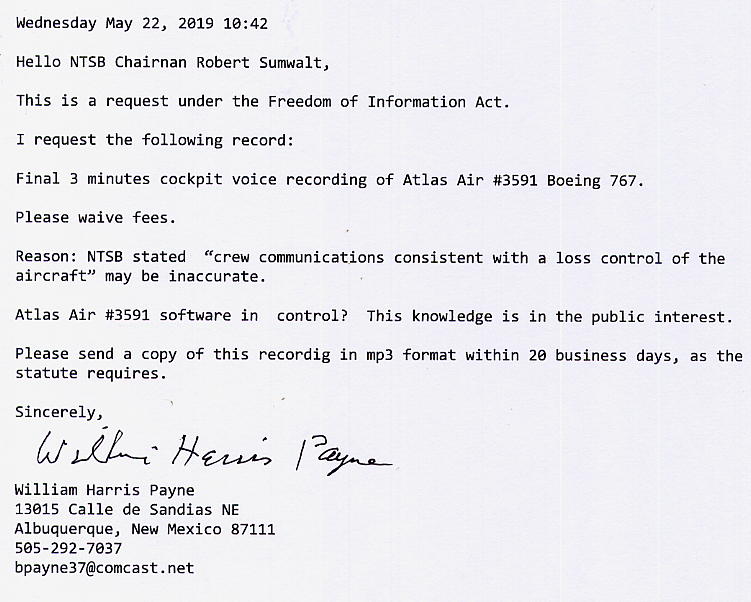 Wednesday May 22, 2019 10:42

Hello NTSB Chairnan Robert Sumwalt,

This is a request under the Freedom of Information Act.

I request the following record:

Final 3 minutes cockpit voice recording of Atlas Air #3591 Boeing 767.

Please waive fees.

Reason: NTSB stated "crew communications consistent with a loss control of the aircraft" may be inaccurate.

Atlas Air #3591 software in control? This knowledge is in the public interest.

Please send a copy of this recordig in mp3 format within 20 business days, as the statute requires.

Sincerely,

William Harris Payne

William Harris Payne
13015 Calle de Sandias NE
Albuquerque, New Mexico 87111
505-292-7037
bpayne37@comcast.net